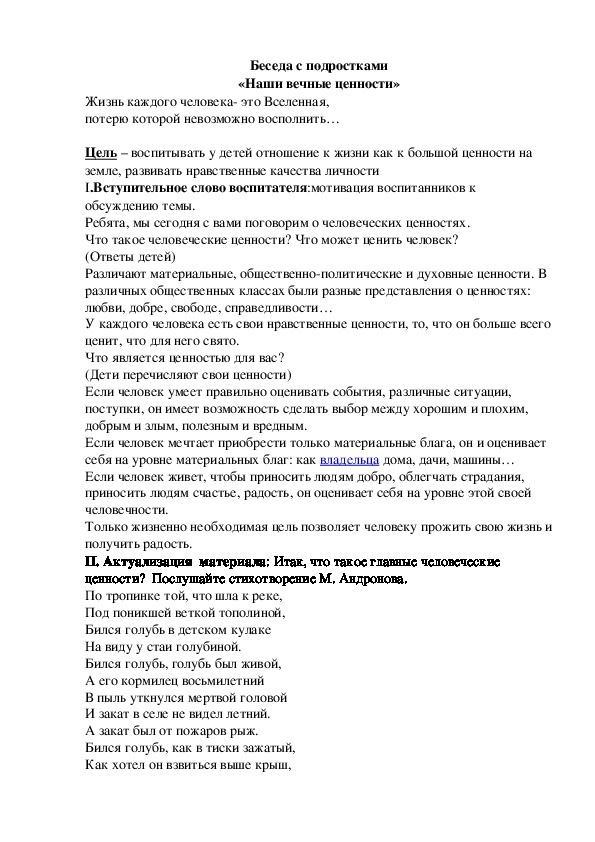 Беседа с подростками
«Наши вечные ценности»

Жизнь каждого человека- это Вселенная,
потерю которой невозможно восполнить…

Цель – воспитывать у детей отношение к жизни как к большой ценности на земле, развивать нравственные качества личности

I.Вступительное слово воспитателя:мотивация воспитанников к обсуждению темы.

Ребята, мы сегодня с вами поговорим о человеческих ценностях.
Что такое человеческие ценности? Что может ценить человек?
(Ответы детей)

Различают материальные, общественно-политические и духовные ценности. В различных общественных классах были разные представления о ценностях: любви, добре, свободе, справедливости…

У каждого человека есть свои нравственные ценности, то, что он больше всего ценит, что для него свято.
Что является ценностью для вас?
(Дети перечисляют свои ценности)

Если человек умеет правильно оценивать события, различные ситуации, поступки, он имеет возможность сделать выбор между хорошим и плохим, добрым и злым, полезным и вредным.

Если человек мечтает приобрести только материальные блага, он и оценивает себя на уровне материальных благ: как владельца дома, дачи, машины…

Если человек живет, чтобы приносить людям добро, облегчать страдания, приносить людям счастье, радость, он оценивает себя на уровне этой своей человечности.

Только жизненно необходимая цель позволяет человеку прожить свою жизнь и получить радость.

II. Актуализация материала: Итак, что такое главные человеческие ценности? Послушайте стихотворение М. Андронова.

По тропинке той, что шла к реке,
Под поникшей веткой тополиной,
Бился голубь в детском кулаке
На виду у стаи голубиной.
Бился голубь, голубь был живой,
А его кормилец восьмилетний
В пыль уткнулся мертвой головой
И закат в селе не видел летний.
А закат был от пожаров рыж.
Бился голубь, как в тиски зажатый,
Как хотел он взвиться выше крыш,